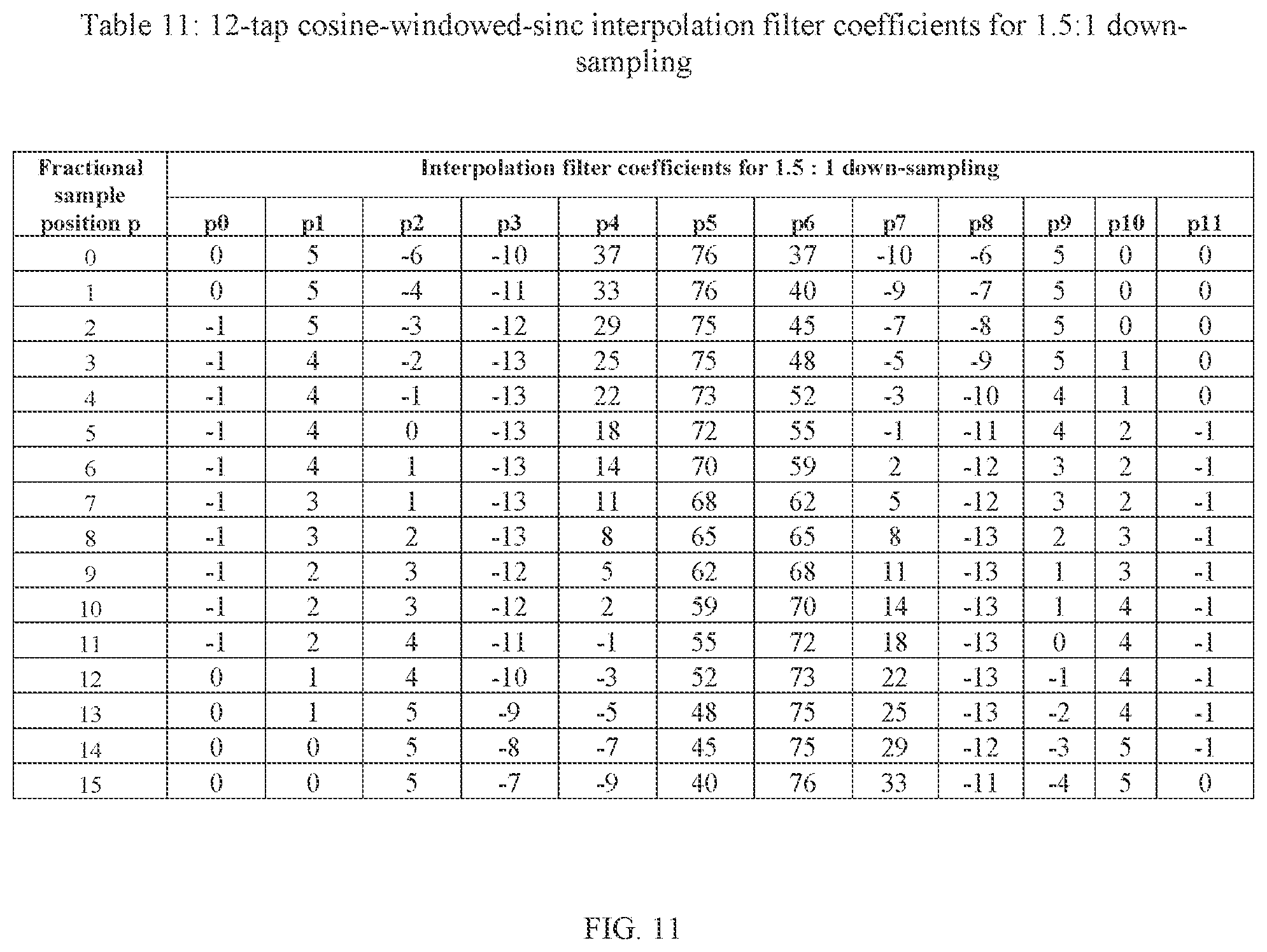 Table 11: 12-tap cosine-windowed-sinc interpolation filter coefficients for 1.5:1 down-sampling

| Fractional sample position p | Interpolation filter coefficients for 1.5 : 1 down-sampling | | | | | | | | | | | |
|---|---|---|---|---|---|---|---|---|---|---|---|---|
| | p0 | p1 | p2 | p3 | p4 | p5 | p6 | p7 | p8 | p9 | p10 | p11 |
| 0 | 0 | 5 | -6 | -10 | 37 | 76 | 37 | -10 | -6 | 5 | 0 | 0 |
| 1 | 0 | 5 | -4 | -11 | 33 | 76 | 40 | -9 | -7 | 5 | 0 | 0 |
| 2 | -1 | 5 | -3 | -12 | 29 | 75 | 45 | -7 | -8 | 5 | 0 | 0 |
| 3 | -1 | 4 | -2 | -13 | 25 | 75 | 48 | -5 | -9 | 5 | 1 | 0 |
| 4 | -1 | 4 | -1 | -13 | 22 | 73 | 52 | -3 | -10 | 4 | 1 | 0 |
| 5 | -1 | 4 | 0 | -13 | 18 | 72 | 55 | -1 | -11 | 4 | 2 | -1 |
| 6 | -1 | 4 | 1 | -13 | 14 | 70 | 59 | 2 | -12 | 3 | 2 | -1 |
| 7 | -1 | 3 | 1 | -13 | 11 | 68 | 62 | 5 | -12 | 3 | 2 | -1 |
| 8 | -1 | 3 | 2 | -13 | 8 | 65 | 65 | 8 | -13 | 2 | 3 | -1 |
| 9 | -1 | 2 | 3 | -12 | 5 | 62 | 68 | 11 | -13 | 1 | 3 | -1 |
| 10 | -1 | 2 | 3 | -12 | 2 | 59 | 70 | 14 | -13 | 1 | 4 | -1 |
| 11 | -1 | 2 | 4 | -11 | -1 | 55 | 72 | 18 | -13 | 0 | 4 | -1 |
| 12 | 0 | 1 | 4 | -10 | -3 | 52 | 73 | 22 | -13 | -1 | 4 | -1 |
| 13 | 0 | 1 | 5 | -9 | -5 | 48 | 75 | 25 | -13 | -2 | 4 | -1 |
| 14 | 0 | 0 | 5 | -8 | -7 | 45 | 75 | 29 | -12 | -3 | 5 | -1 |
| 15 | 0 | 0 | 5 | -7 | -9 | 40 | 76 | 33 | -11 | -4 | 5 | 0 |

FIG. 11